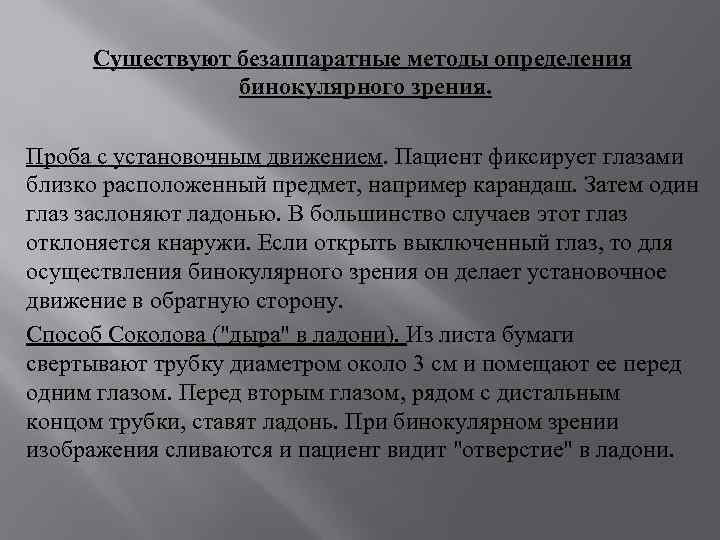 Существуют безаппаратные методы определения бинокулярного зрения.

Проба с установочным движением. Пациент фиксирует глазами близко расположенный предмет, например карандаш. Затем один глаз заслоняют ладонью. В большинство случаев этот глаз отклоняется кнаружи. Если открыть выключенный глаз, то для осуществления бинокулярного зрения он делает установочное движение в обратную сторону.

Способ Соколова ("дыра" в ладони). Из листа бумаги свертывают трубку диаметром около 3 см и помещают ее перед одним глазом. Перед вторым глазом, рядом с дистальным концом трубки, ставят ладонь. При бинокулярном зрении изображения сливаются и пациент видит "отверстие" в ладони.